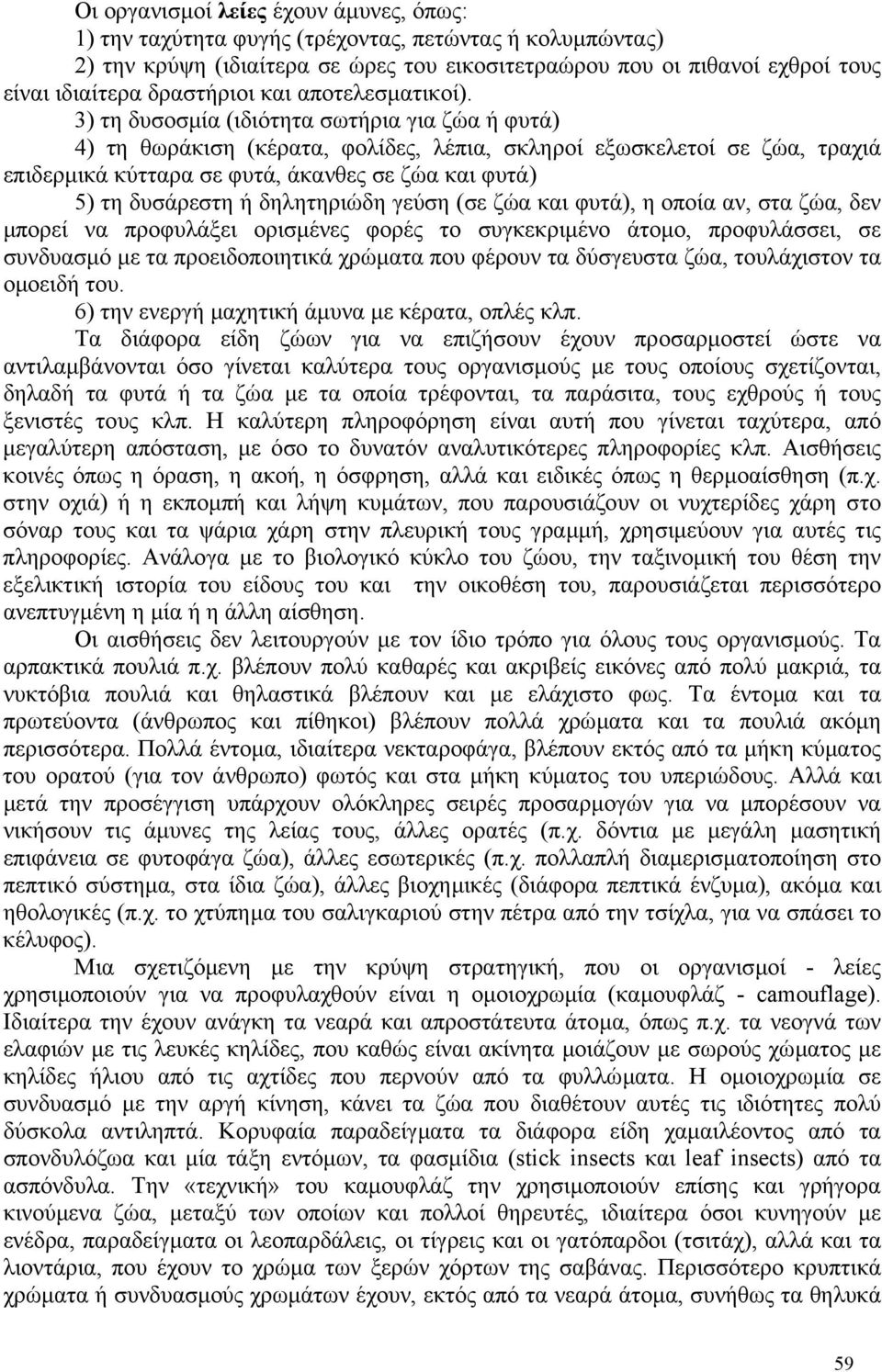 Οι οργανισμοί λείες έχουν άμυνες, όπως:
1) την ταχύτητα φυγής (τρέχοντας, πετώντας ή κολυμπώντας)
2) την κρύψη (ιδιαίτερα σε ώρες του εικοσιτετραώρου που οι πιθανοί εχθροί τους είναι ιδιαίτερα δραστήριοι και αποτελεσματικοί).
3) τη δυσοσμία (ιδιότητα σωτήρια για ζώα ή φυτά)
4) τη θωράκιση (κέρατα, φολίδες, λέπια, σκληροί εξωσκελετοί σε ζώα, τραχιά επιδερμικά κύτταρα σε φυτά, άκανθες σε ζώα και φυτά)
5) τη δυσάρεστη ή δηλητηριώδη γεύση (σε ζώα και φυτά), η οποία αν, στα ζώα, δεν μπορεί να προφυλάξει ορισμένες φορές το συγκεκριμένο άτομο, προφυλάσσει, σε συνδυασμό με τα προειδοποιητικά χρώματα που φέρουν τα δύσγευστα ζώα, τουλάχιστον τα ομοειδή του.
6) την ενεργή μαχητική άμυνα με κέρατα, οπλές κλπ.
Τα διάφορα είδη ζώων για να επιζήσουν έχουν προσαρμοστεί ώστε να αντιλαμβάνονται όσο γίνεται καλύτερα τους οργανισμούς με τους οποίους σχετίζονται, δηλαδή τα φυτά ή τα ζώα με τα οποία τρέφονται, τα παράσιτα, τους εχθρούς ή τους ξενιστές τους κλπ. Η καλύτερη πληροφόρηση είναι αυτή που γίνεται ταχύτερα, από μεγαλύτερη απόσταση, με όσο το δυνατόν αναλυτικότερες πληροφορίες κλπ. Αισθήσεις κοινές όπως η όραση, η ακοή, η όσφρηση, αλλά και ειδικές όπως η θερμοαίσθηση (π.χ. στην οχιά) ή η εκπομπή και λήψη κυμάτων, που παρουσιάζουν οι νυχτερίδες χάρη στο σόναρ τους και τα ψάρια χάρη στην πλευρική τους γραμμή, χρησιμεύουν για αυτές τις πληροφορίες. Ανάλογα με το βιολογικό κύκλο του ζώου, την ταξινομική του θέση την εξελικτική ιστορία του είδους του και την οικοθέση του, παρουσιάζεται περισσότερο ανεπτυγμένη η μία ή η άλλη αίσθηση.
Οι αισθήσεις δεν λειτουργούν με τον ίδιο τρόπο για όλους τους οργανισμούς. Τα αρπακτικά πουλιά π.χ. βλέπουν πολύ καθαρές και ακριβείς εικόνες από πολύ μακριά, τα νυκτόβια πουλιά και θηλαστικά βλέπουν και με ελάχιστο φως. Τα έντομα και τα πρωτεύοντα (άνθρωπος και πίθηκοι) βλέπουν πολλά χρώματα και τα πουλιά ακόμη περισσότερα. Πολλά έντομα, ιδιαίτερα νεκταροφάγα, βλέπουν εκτός από τα μήκη κύματος του ορατού (για τον άνθρωπο) φωτός και στα μήκη κύματος του υπεριώδους. Αλλά και μετά την προσέγγιση υπάρχουν ολόκληρες σειρές προσαρμογών για να μπορέσουν να νικήσουν τις άμυνες της λείας τους, άλλες ορατές (π.χ. δόντια με μεγάλη μασητική επιφάνεια σε φυτοφάγα ζώα), άλλες εσωτερικές (π.χ. πολλαπλή διαμερισματοποίηση στο πεπτικό σύστημα, στα ίδια ζώα), άλλες βιοχημικές (διάφορα πεπτικά ένζυμα), ακόμα και ηθολογικές (π.χ. το χτύπημα του σαλιγκαριού στην πέτρα από την τσίχλα, για να σπάσει το κέλυφος).
Μια σχετιζόμενη με την κρύψη στρατηγική, που οι οργανισμοί - λείες χρησιμοποιούν για να προφυλαχθούν είναι η ομοιοχρωμία (καμουφλάζ - camouflage). Ιδιαίτερα την έχουν ανάγκη τα νεαρά και απροστάτευτα άτομα, όπως π.χ. τα νεογνά των ελαφιών με τις λευκές κηλίδες, που καθώς είναι ακίνητα μοιάζουν με σωρούς χώματος με κηλίδες ήλιου από τις αχτίδες που περνούν από τα φυλλώματα. Η ομοιοχρωμία σε συνδυασμό με την αργή κίνηση, κάνει τα ζώα που διαθέτουν αυτές τις ιδιότητες πολύ δύσκολα αντιληπτά. Κορυφαία παραδείγματα τα διάφορα είδη χαμαιλέοντος από τα σπονδυλόζωα και μία τάξη εντόμων, τα φασμίδια (stick insects και leaf insects) από τα ασπόνδυλα. Την «τεχνική» του καμουφλάζ την χρησιμοποιούν επίσης και γρήγορα κινούμενα ζώα, μεταξύ των οποίων και πολλοί θηρευτές, ιδιαίτερα όσοι κυνηγούν με ενέδρα, παραδείγματα οι λεοπαρδάλεις, οι τίγρεις και οι γατόπαρδοι (τσιτάχ), αλλά και τα λιοντάρια, που έχουν το χρώμα των ξερών χόρτων της σαβάνας. Περισσότερο κρυπτικά χρώματα ή συνδυασμούς χρωμάτων έχουν, εκτός από τα νεαρά άτομα, συνήθως τα θηλυκά

59